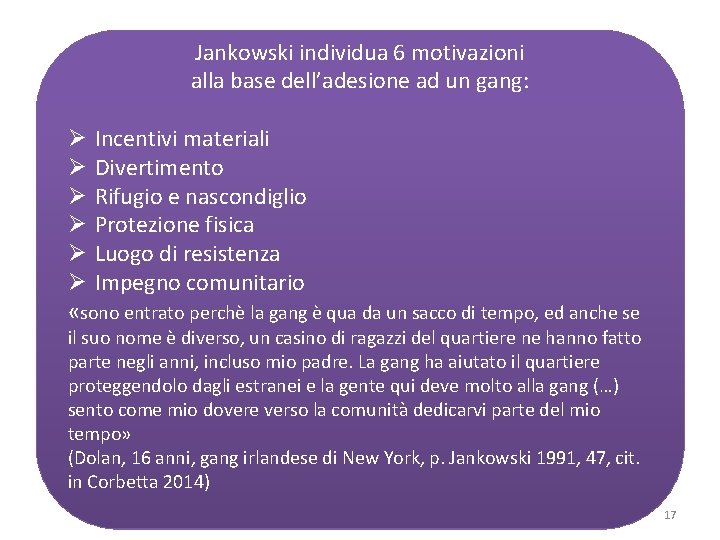 Jankowski individua 6 motivazioni
alla base dell'adesione ad un gang:

➢ Incentivi materiali
➢ Divertimento
➢ Rifugio e nascondiglio
➢ Protezione fisica
➢ Luogo di resistenza
➢ Impegno comunitario

«sono entrato perchè la gang è qua da un sacco di tempo, ed anche se il suo nome è diverso, un casino di ragazzi del quartiere ne hanno fatto parte negli anni, incluso mio padre. La gang ha aiutato il quartiere proteggendolo dagli estranei e la gente qui deve molto alla gang (…) sento come mio dovere verso la comunità dedicarvi parte del mio tempo»
(Dolan, 16 anni, gang irlandese di New York, p. Jankowski 1991, 47, cit. in Corbetta 2014)

17